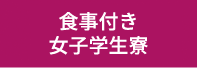 食事付き
女子学生寮